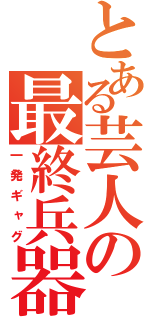 とある芸人の最終兵器

一発ギャグ